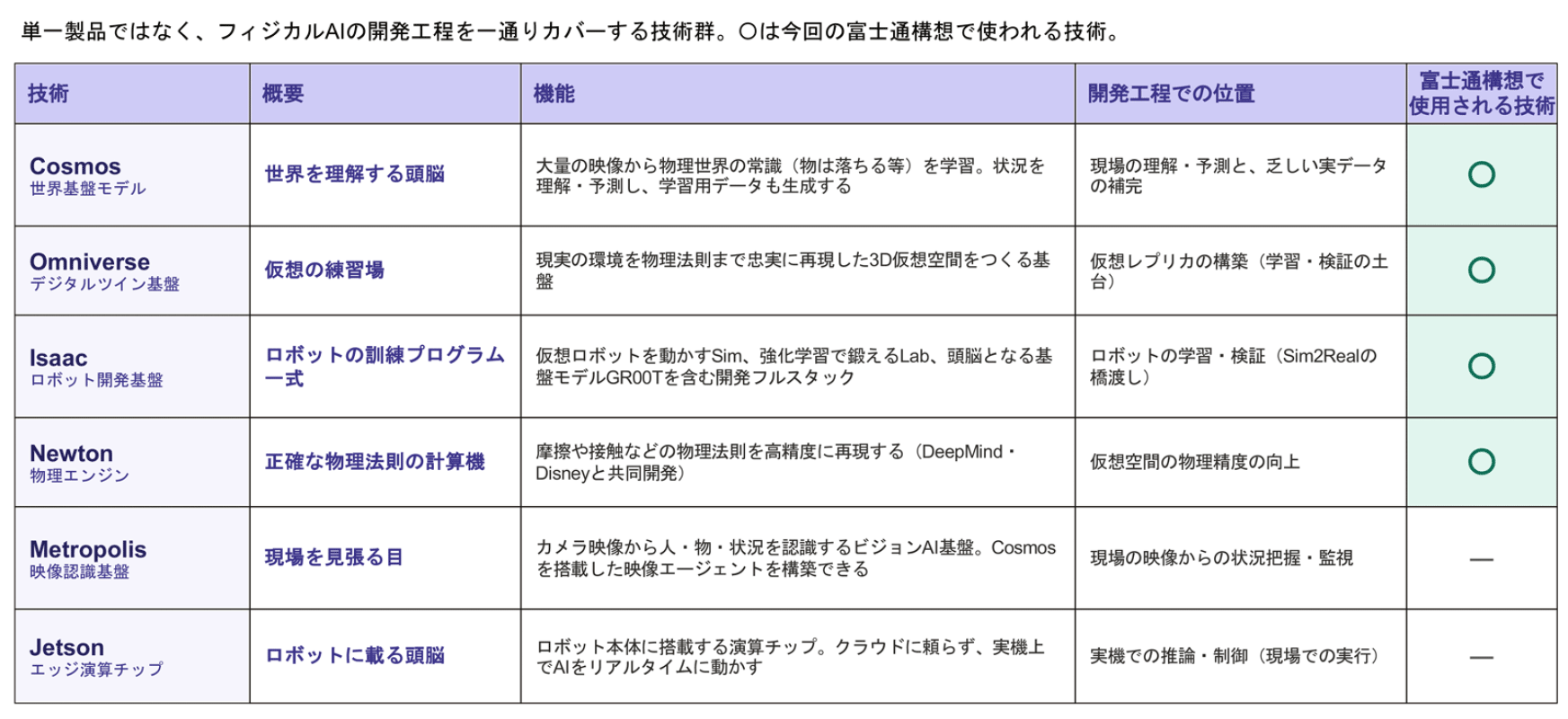 単一製品ではなく、フィジカルAIの開発工程を一通りカバーする技術群。○は今回の富士通構想で使われる技術。

| 技術 | 概要 | 機能 | 開発工程での位置 | 富士通構想で使用される技術 |
|---|---|---|---|---|
| Cosmos 世界基盤モデル | 世界を理解する頭脳 | 大量の映像から物理世界の常識（物は落ちる等）を学習。状況を理解・予測し、学習用データも生成する | 現場の理解・予測と、乏しい実データの補完 | ○ |
| Omniverse デジタルツイン基盤 | 仮想の練習場 | 現実の環境を物理法則まで忠実に再現した3D仮想空間をつくる基盤 | 仮想レプリカの構築（学習・検証の土台） | ○ |
| Isaac ロボット開発基盤 | ロボットの訓練プログラム一式 | 仮想ロボットを動かすSim、強化学習で鍛えるLab、頭脳となる基盤モデルGR00Tを含む開発フルスタック | ロボットの学習・検証（Sim2Realの橋渡し） | ○ |
| Newton 物理エンジン | 正確な物理法則の計算機 | 摩擦や接触などの物理法則を高精度に再現する（DeepMind・Disneyと共同開発） | 仮想空間の物理精度の向上 | ○ |
| Metropolis 映像認識基盤 | 現場を見張る目 | カメラ映像から人・物・状況を認識するビジョンAI基盤。Cosmosを搭載した映像エージェントを構築できる | 現場の映像からの状況把握・監視 | — |
| Jetson エッジ演算チップ | ロボットに載る頭脳 | ロボット本体に搭載する演算チップ。クラウドに頼らず、実機上でAIをリアルタイムに動かす | 実機での推論・制御（現場での実行） | — |